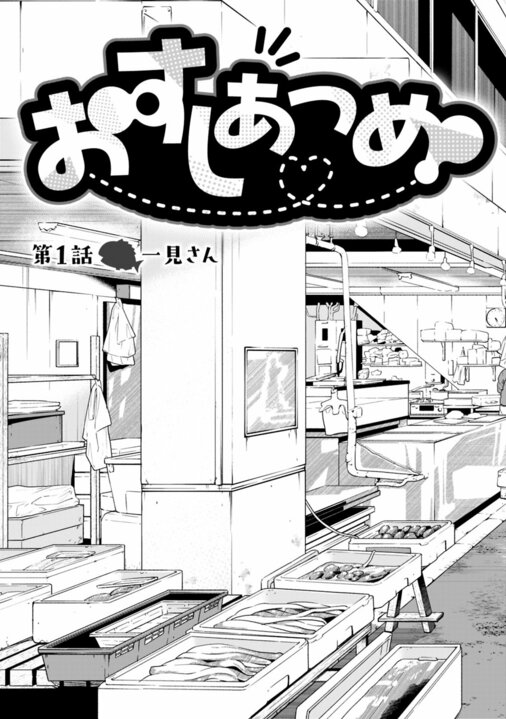 おすしあつめ

第1話 一見さん